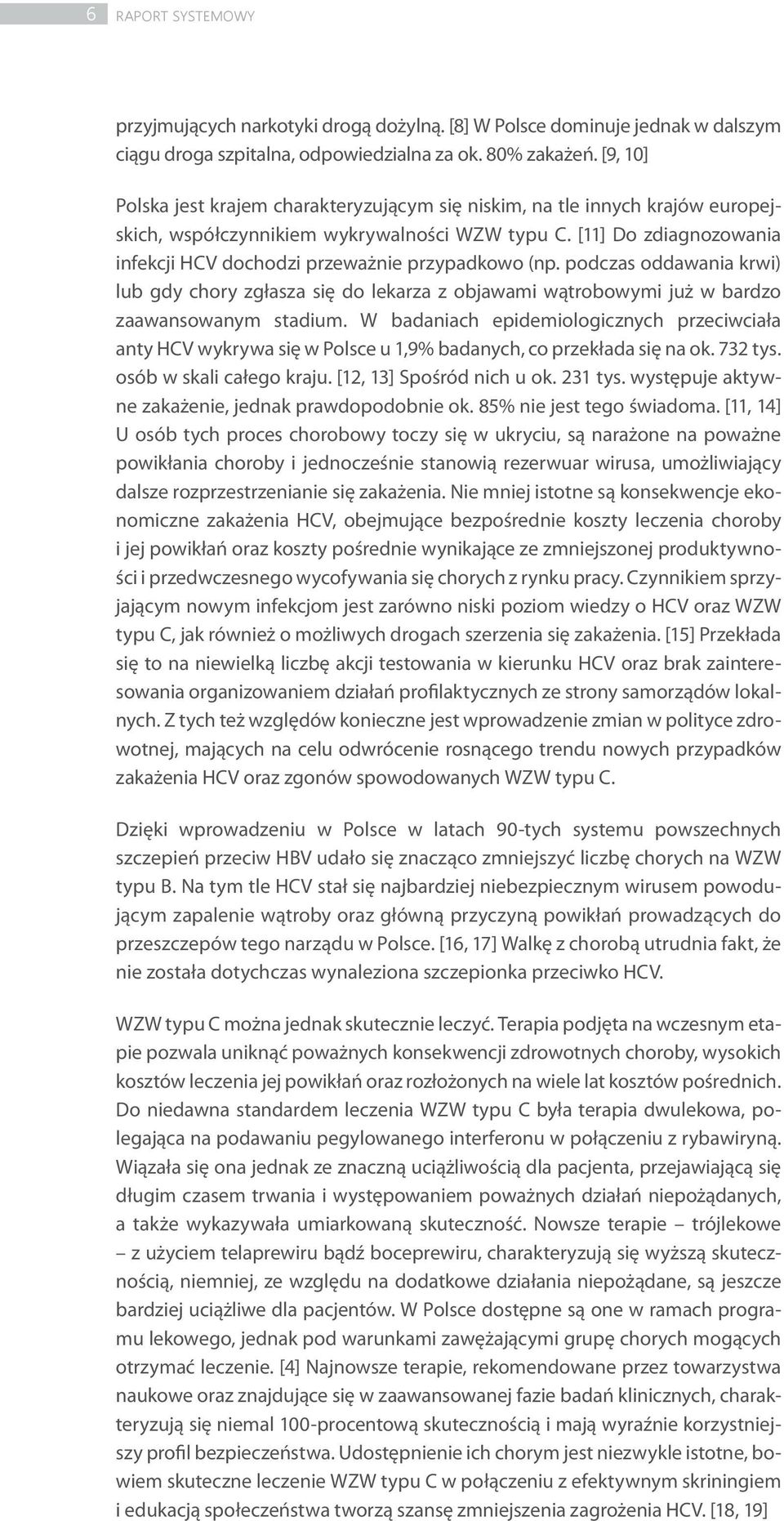 6 RAPORT SYSTEMOWY

przyjmujących narkotyki drogą dożylną. [8] W Polsce dominuje jednak w dalszym ciągu droga szpitalna, odpowiedzialna za ok. 80% zakażeń. [9, 10]

Polska jest krajem charakteryzującym się niskim, na tle innych krajów europejskich, współczynnikiem wykrywalności WZW typu C. [11] Do zdiagnozowania infekcji HCV dochodzi przeważnie przypadkowo (np. podczas oddawania krwi) lub gdy chory zgłasza się do lekarza z objawami wątrobowymi już w bardzo zaawansowanym stadium. W badaniach epidemiologicznych przeciwciała anty HCV wykrywa się w Polsce u 1,9% badanych, co przekłada się na ok. 732 tys. osób w skali całego kraju. [12, 13] Spośród nich u ok. 231 tys. występuje aktywne zakażenie, jednak prawdopodobnie ok. 85% nie jest tego świadoma. [11, 14] U osób tych proces chorobowy toczy się w ukryciu, są narażone na poważne powikłania choroby i jednocześnie stanowią rezerwuar wirusa, umożliwiający dalsze rozprzestrzenianie się zakażenia. Nie mniej istotne są konsekwencje ekonomiczne zakażenia HCV, obejmujące bezpośrednie koszty leczenia choroby i jej powikłań oraz koszty pośrednie wynikające ze zmniejszonej produktywności i przedwczesnego wycofywania się chorych z rynku pracy. Czynnikiem sprzyjającym nowym infekcjom jest zarówno niski poziom wiedzy o HCV oraz WZW typu C, jak również o możliwych drogach szerzenia się zakażenia. [15] Przekłada się to na niewielką liczbę akcji testowania w kierunku HCV oraz brak zainteresowania organizowaniem działań profilaktycznych ze strony samorządów lokalnych. Z tych też względów konieczne jest wprowadzenie zmian w polityce zdrowotnej, mających na celu odwrócenie rosnącego trendu nowych przypadków zakażenia HCV oraz zgonów spowodowanych WZW typu C.

Dzięki wprowadzeniu w Polsce w latach 90-tych systemu powszechnych szczepień przeciw HBV udało się znacząco zmniejszyć liczbę chorych na WZW typu B. Na tym tle HCV stał się najbardziej niebezpiecznym wirusem powodującym zapalenie wątroby oraz główną przyczyną powikłań prowadzących do przeszczepów tego narządu w Polsce. [16, 17] Walkę z chorobą utrudnia fakt, że nie została dotychczas wynaleziona szczepionka przeciwko HCV.

WZW typu C można jednak skutecznie leczyć. Terapia podjęta na wczesnym etapie pozwala uniknąć poważnych konsekwencji zdrowotnych choroby, wysokich kosztów leczenia jej powikłań oraz rozłożonych na wiele lat kosztów pośrednich. Do niedawna standardem leczenia WZW typu C była terapia dwulekowa, polegająca na podawaniu pegylowanego interferonu w połączeniu z rybawiryną. Wiązała się ona jednak ze znaczną uciążliwością dla pacjenta, przejawiającą się długim czasem trwania i występowaniem poważnych działań niepożądanych, a także wykazywała umiarkowaną skuteczność. Nowsze terapie – trójlekowe – z użyciem telaprewiru bądź boceprewiru, charakteryzują się wyższą skutecznością, niemniej, ze względu na dodatkowe działania niepożądane, są jeszcze bardziej uciążliwe dla pacjentów. W Polsce dostępne są one w ramach programu lekowego, jednak pod warunkami zawężającymi grupę chorych mogących otrzymać leczenie. [4] Najnowsze terapie, rekomendowane przez towarzystwa naukowe oraz znajdujące się w zaawansowanej fazie badań klinicznych, charakteryzują się niemal 100-procentową skutecznością i mają wyraźnie korzystniejszy profil bezpieczeństwa. Udostępnienie ich chorym jest niezwykle istotne, bowiem skuteczne leczenie WZW typu C w połączeniu z efektywnym skriningiem i edukacją społeczeństwa tworzą szansę zmniejszenia zagrożenia HCV. [18, 19]